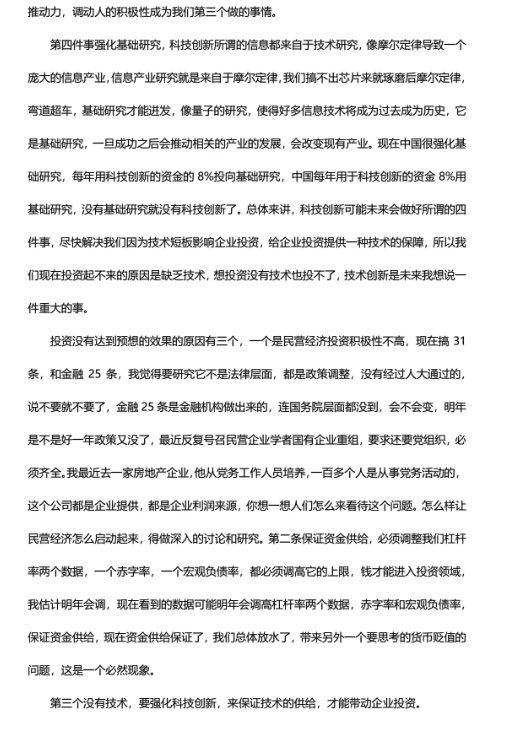 推动力，调动人的积极性成为我们第三个做的事情。

第四件事强化基础研究，科技创新所谓的信息都来自于技术研究，像摩尔定律导致一个庞大的信息产业，信息产业研究就是来自于摩尔定律，我们搞不出芯片来就琢磨后摩尔定律，弯道超车，基础研究才能迸发，像量子的研究，使得好多信息技术将成为过去成为历史，它是基础研究，一旦成功之后会推动相关的产业的发展，会改变现有产业。现在中国很强化基础研究，每年用科技创新的资金的 8%投向基础研究，中国每年用于科技创新的资金 8%用基础研究，没有基础研究就没有科技创新了。总体来讲，科技创新可能未来会做好所谓的四件事，尽快解决我们因为技术短板影响企业投资，给企业投资提供一种技术的保障，所以我们现在投资起不来的原因是缺乏技术，想投资没有技术也投不了，技术创新是未来我想说一件重大的事。

投资没有达到预想的效果的原因有三个，一个是民营经济投资积极性不高，现在搞 31 条，和金融 25 条，我觉得要研究它不是法律层面，都是政策调整，没有经过人大通过的，说不要就不要了，金融 25 条是金融机构做出来的，连国务院层面都没到，会不会变，明年是不是好一年政策又没了，最近反复号召民营企业学者国有企业重组，要求还要党组织，必须齐全。我最近去一家房地产企业，他从党务工作人员培养，一百多个人是从事党务活动的，这个公司都是企业提供，都是企业利润来源，你想一想人们怎么来看待这个问题。怎么样让民营经济怎么启动起来，得做深入的讨论和研究。第二条保证资金供给，必须调整我们杠杆率两个数据，一个赤字率，一个宏观负债率，都必须调高它的上限，钱才能进入投资领域，我估计明年会调，现在看到的数据可能明年会调高杠杆率两个数据，赤字率和宏观负债率，保证资金供给，现在资金供给保证了，我们总体放水了，带来另外一个要思考的货币贬值的问题，这是一个必然现象。

第三个没有技术，要强化科技创新，来保证技术的供给，才能带动企业投资。